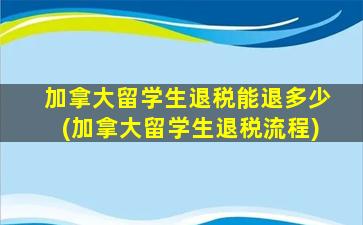 加拿大留学生退税能退多少
(加拿大留学生退税流程)